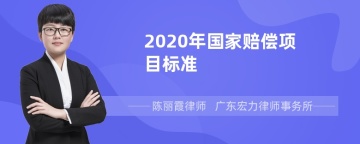 2020年国家赔偿项目标准

陈丽霞律师 广东宏力律师事务所